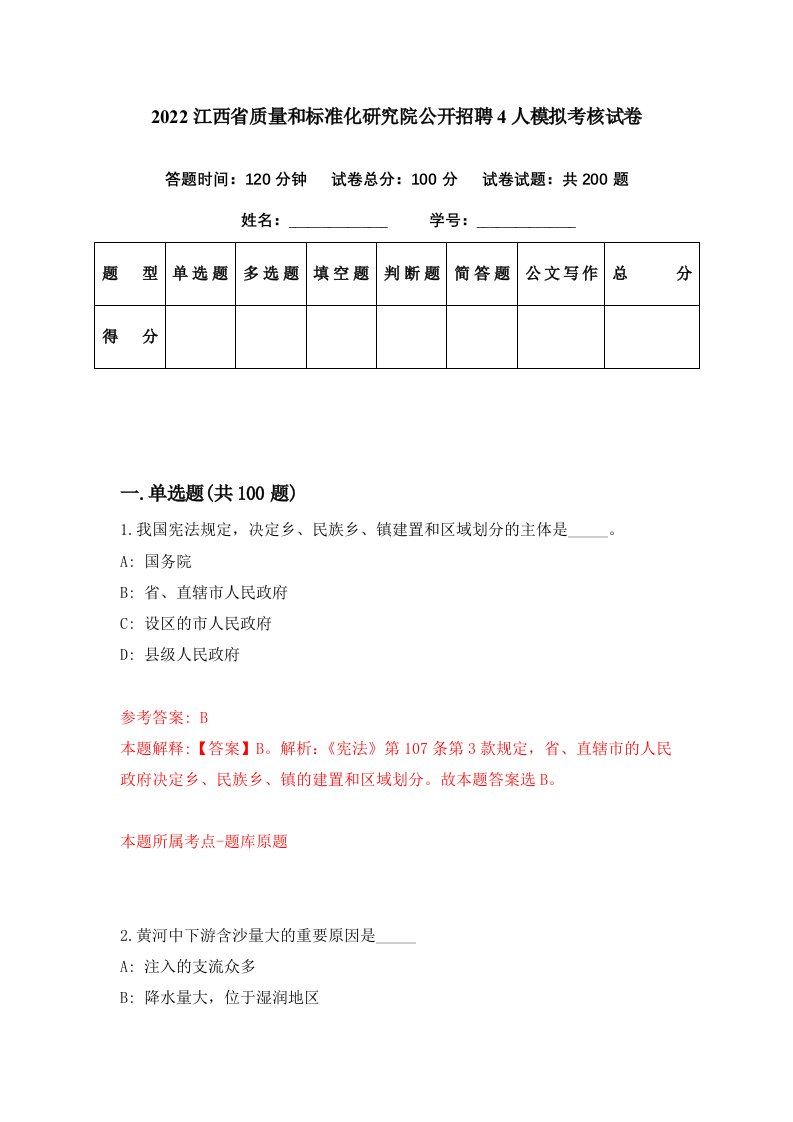 2022 江西省质量和标准化研究院公开招聘 4 人模拟考核试卷

答题时间：120 分钟　试卷总分：100 分　试卷试题：共 200 题

姓名：____________　学号：____________

| 题　型 | 单选题 | 多选题 | 填空题 | 判断题 | 简答题 | 公文写作 | 总　分 |
|---|---|---|---|---|---|---|---|
| 得　分 | | | | | | | |

一.单选题(共 100 题)

1.我国宪法规定，决定乡、民族乡、镇建置和区域划分的主体是_____。

A: 国务院

B: 省、直辖市人民政府

C: 设区的市人民政府

D: 县级人民政府

参考答案: B

本题解释:【答案】B。解析:《宪法》第 107 条第 3 款规定，省、直辖市的人民政府决定乡、民族乡、镇的建置和区域划分。故本题答案选 B。

本题所属考点-题库原题

2.黄河中下游含沙量大的重要原因是_____

A: 注入的支流众多

B: 降水量大，位于湿润地区